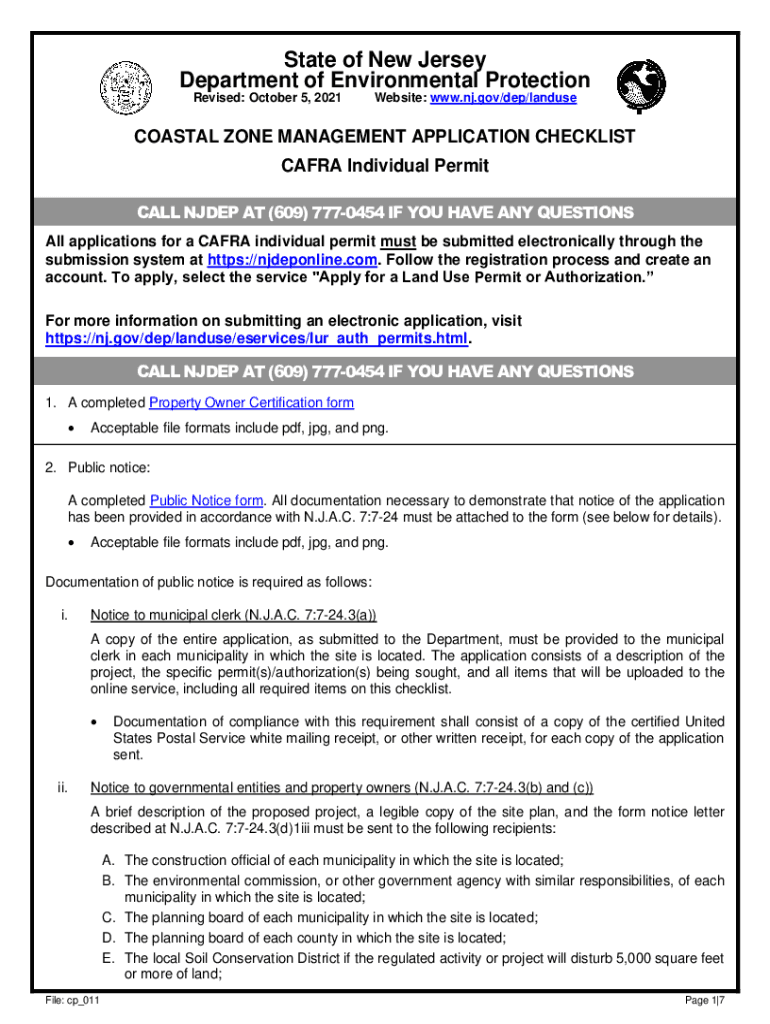 State of New Jersey
Department of Environmental Protection
Revised: October 5, 2021 Website: www.nj.gov/dep/landuse

COASTAL ZONE MANAGEMENT APPLICATION CHECKLIST
CAFRA Individual Permit

CALL NJDEP AT (609) 777-0454 IF YOU HAVE ANY QUESTIONS

All applications for a CAFRA individual permit must be submitted electronically through the submission system at https://njdeponline.com. Follow the registration process and create an account. To apply, select the service "Apply for a Land Use Permit or Authorization."

For more information on submitting an electronic application, visit https://nj.gov/dep/landuse/eservices/lur_auth_permits.html.

CALL NJDEP AT (609) 777-0454 IF YOU HAVE ANY QUESTIONS

1. A completed Property Owner Certification form
• Acceptable file formats include pdf, jpg, and png.

2. Public notice:
A completed Public Notice form. All documentation necessary to demonstrate that notice of the application has been provided in accordance with N.J.A.C. 7:7-24 must be attached to the form (see below for details).
• Acceptable file formats include pdf, jpg, and png.

Documentation of public notice is required as follows:

i. Notice to municipal clerk (N.J.A.C. 7:7-24.3(a))
A copy of the entire application, as submitted to the Department, must be provided to the municipal clerk in each municipality in which the site is located. The application consists of a description of the project, the specific permit(s)/authorization(s) being sought, and all items that will be uploaded to the online service, including all required items on this checklist.
• Documentation of compliance with this requirement shall consist of a copy of the certified United States Postal Service white mailing receipt, or other written receipt, for each copy of the application sent.

ii. Notice to governmental entities and property owners (N.J.A.C. 7:7-24.3(b) and (c))
A brief description of the proposed project, a legible copy of the site plan, and the form notice letter described at N.J.A.C. 7:7-24.3(d)1iii must be sent to the following recipients:
A. The construction official of each municipality in which the site is located;
B. The environmental commission, or other government agency with similar responsibilities, of each municipality in which the site is located;
C. The planning board of each municipality in which the site is located;
D. The planning board of each county in which the site is located;
E. The local Soil Conservation District if the regulated activity or project will disturb 5,000 square feet or more of land;

File: cp_011 Page 1|7